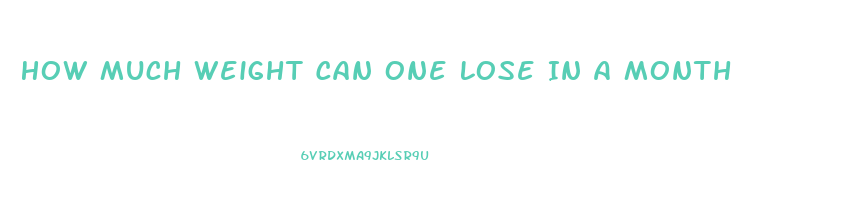 HOW MUCH WEIGHT CAN ONE LOSE IN A MONTH

6VRDXMA9JKLSR9U